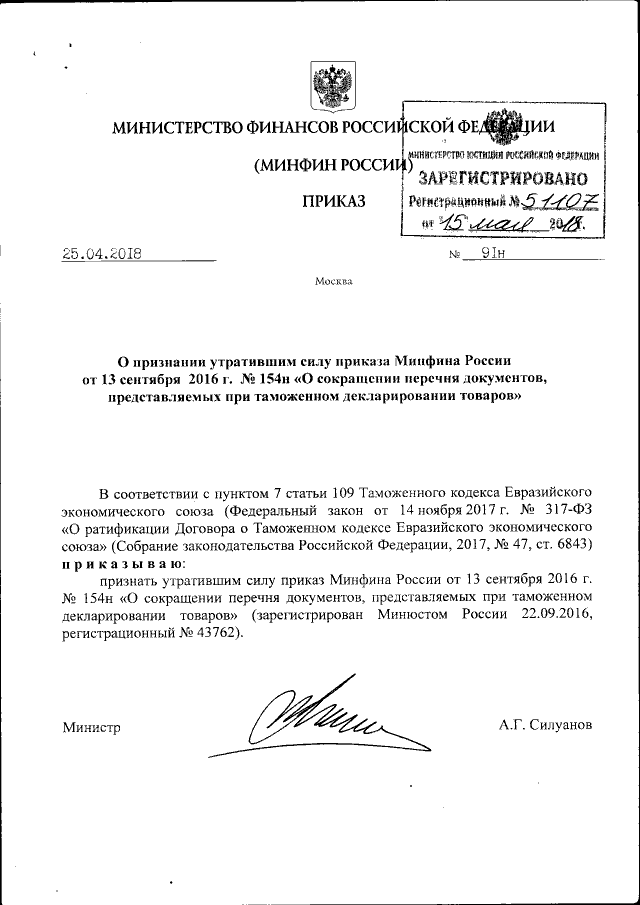 МИНИСТЕРСТВО ФИНАНСОВ РОССИЙСКОЙ ФЕДЕРАЦИИ

(МИНФИН РОССИИ)

ПРИКАЗ

МИНИСТЕРСТВО ЮСТИЦИИ РОССИЙСКОЙ ФЕДЕРАЦИИ
ЗАРЕГИСТРИРОВАНО
Регистрационный № 51107
от 15 мая 2018.

25.04.2018 № 91н

Москва

О признании утратившим силу приказа Минфина России от 13 сентября 2016 г. № 154н «О сокращении перечня документов, представляемых при таможенном декларировании товаров»

В соответствии с пунктом 7 статьи 109 Таможенного кодекса Евразийского экономического союза (Федеральный закон от 14 ноября 2017 г. № 317-ФЗ «О ратификации Договора о Таможенном кодексе Евразийского экономического союза» (Собрание законодательства Российской Федерации, 2017, № 47, ст. 6843) п р и к а з ы в а ю:

признать утратившим силу приказ Минфина России от 13 сентября 2016 г. № 154н «О сокращении перечня документов, представляемых при таможенном декларировании товаров» (зарегистрирован Минюстом России 22.09.2016, регистрационный № 43762).

Министр А.Г. Силуанов